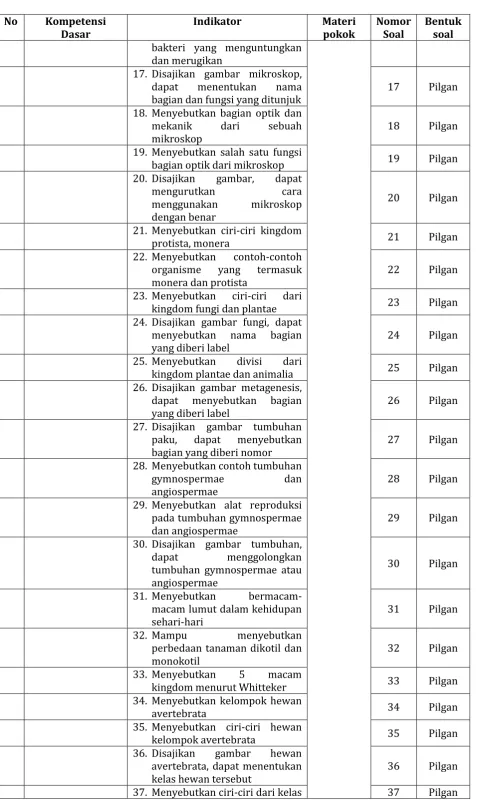 | No | Kompetensi Dasar | Indikator | Materi pokok | Nomor Soal | Bentuk soal |
|---|---|---|---|---|---|
| | | bakteri yang menguntungkan dan merugikan | | | |
| | | 17. Disajikan gambar mikroskop, dapat menentukan nama bagian dan fungsi yang ditunjuk | | 17 | Pilgan |
| | | 18. Menyebutkan bagian optik dan mekanik dari sebuah mikroskop | | 18 | Pilgan |
| | | 19. Menyebutkan salah satu fungsi bagian optik dari mikroskop | | 19 | Pilgan |
| | | 20. Disajikan gambar, dapat mengurutkan cara menggunakan mikroskop dengan benar | | 20 | Pilgan |
| | | 21. Menyebutkan ciri-ciri kingdom protista, monera | | 21 | Pilgan |
| | | 22. Menyebutkan contoh-contoh organisme yang termasuk monera dan protista | | 22 | Pilgan |
| | | 23. Menyebutkan ciri-ciri dari kingdom fungi dan plantae | | 23 | Pilgan |
| | | 24. Disajikan gambar fungi, dapat menyebutkan nama bagian yang diberi label | | 24 | Pilgan |
| | | 25. Menyebutkan divisi dari kingdom plantae dan animalia | | 25 | Pilgan |
| | | 26. Disajikan gambar metagenesis, dapat menyebutkan bagian yang diberi label | | 26 | Pilgan |
| | | 27. Disajikan gambar tumbuhan paku, dapat menyebutkan bagian yang diberi nomor | | 27 | Pilgan |
| | | 28. Menyebutkan contoh tumbuhan gymnospermae dan angiospermae | | 28 | Pilgan |
| | | 29. Menyebutkan alat reproduksi pada tumbuhan gymnospermae dan angiospermae | | 29 | Pilgan |
| | | 30. Disajikan gambar tumbuhan, dapat menggolongkan tumbuhan gymnospermae atau angiospermae | | 30 | Pilgan |
| | | 31. Menyebutkan bermacam-macam lumut dalam kehidupan sehari-hari | | 31 | Pilgan |
| | | 32. Mampu menyebutkan perbedaan tanaman dikotil dan monokotil | | 32 | Pilgan |
| | | 33. Menyebutkan 5 macam kingdom menurut Whitteker | | 33 | Pilgan |
| | | 34. Menyebutkan kelompok hewan avertebrata | | 34 | Pilgan |
| | | 35. Menyebutkan ciri-ciri hewan kelompok avertebrata | | 35 | Pilgan |
| | | 36. Disajikan gambar hewan avertebrata, dapat menentukan kelas hewan tersebut | | 36 | Pilgan |
| | | 37. Menyebutkan ciri-ciri dari kelas | | 37 | Pilgan |